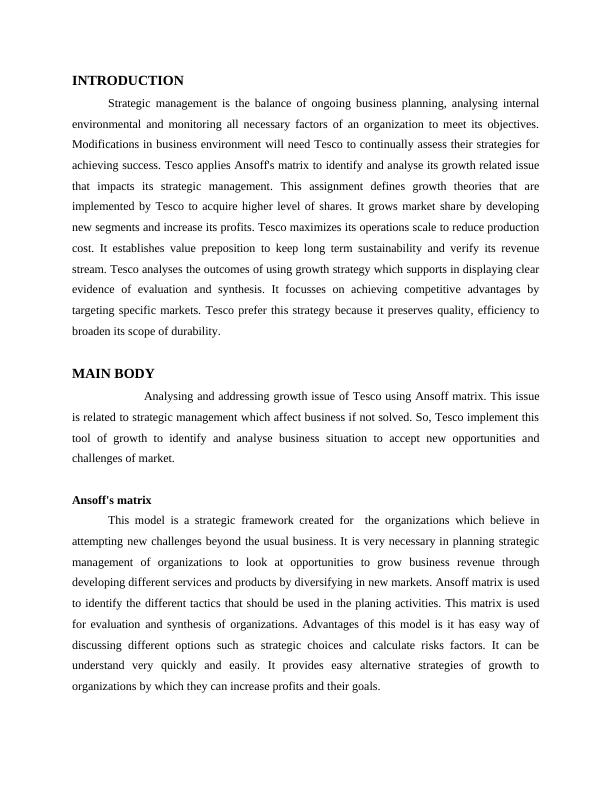 INTRODUCTION

Strategic management is the balance of ongoing business planning, analysing internal environmental and monitoring all necessary factors of an organization to meet its objectives. Modifications in business environment will need Tesco to continually assess their strategies for achieving success. Tesco applies Ansoff's matrix to identify and analyse its growth related issue that impacts its strategic management. This assignment defines growth theories that are implemented by Tesco to acquire higher level of shares. It grows market share by developing new segments and increase its profits. Tesco maximizes its operations scale to reduce production cost. It establishes value preposition to keep long term sustainability and verify its revenue stream. Tesco analyses the outcomes of using growth strategy which supports in displaying clear evidence of evaluation and synthesis. It focusses on achieving competitive advantages by targeting specific markets. Tesco prefer this strategy because it preserves quality, efficiency to broaden its scope of durability.

MAIN BODY

Analysing and addressing growth issue of Tesco using Ansoff matrix. This issue is related to strategic management which affect business if not solved. So, Tesco implement this tool of growth to identify and analyse business situation to accept new opportunities and challenges of market.

Ansoff's matrix

This model is a strategic framework created for the organizations which believe in attempting new challenges beyond the usual business. It is very necessary in planning strategic management of organizations to look at opportunities to grow business revenue through developing different services and products by diversifying in new markets. Ansoff matrix is used to identify the different tactics that should be used in the planing activities. This matrix is used for evaluation and synthesis of organizations. Advantages of this model is it has easy way of discussing different options such as strategic choices and calculate risks factors. It can be understand very quickly and easily. It provides easy alternative strategies of growth to organizations by which they can increase profits and their goals.